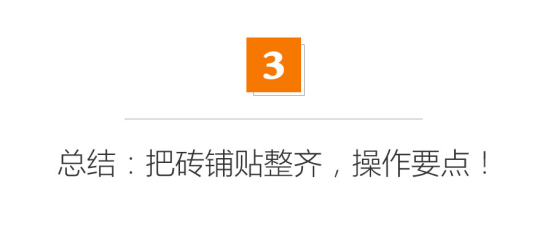 3

总结：把砖铺贴整齐，操作要点！